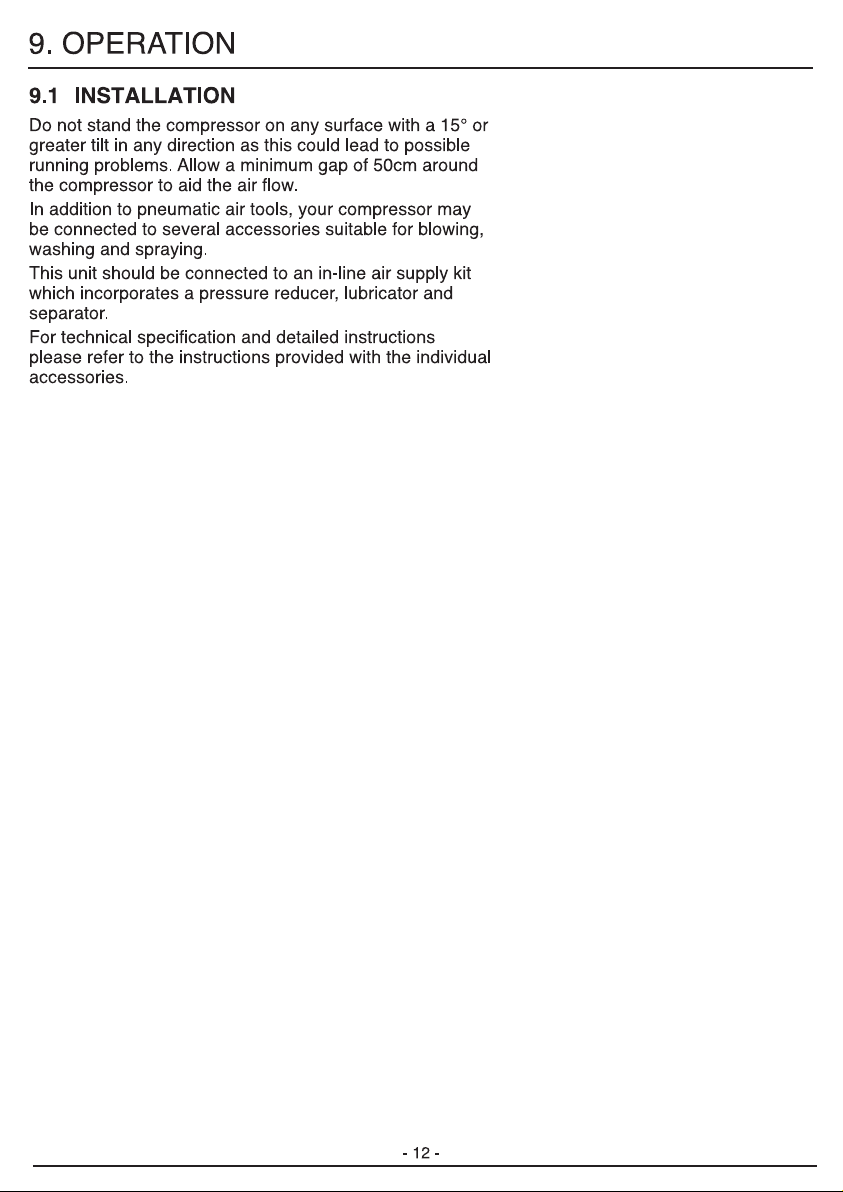 9. OPERATION

9.1 INSTALLATION

Do not stand the compressor on any surface with a 15° or greater tilt in any direction as this could lead to possible running problems. Allow a minimum gap of 50cm around the compressor to aid the air flow.

In addition to pneumatic air tools, your compressor may be connected to several accessories suitable for blowing, washing and spraying.

This unit should be connected to an in-line air supply kit which incorporates a pressure reducer, lubricator and separator.

For technical specification and detailed instructions please refer to the instructions provided with the individual accessories.

- 12 -